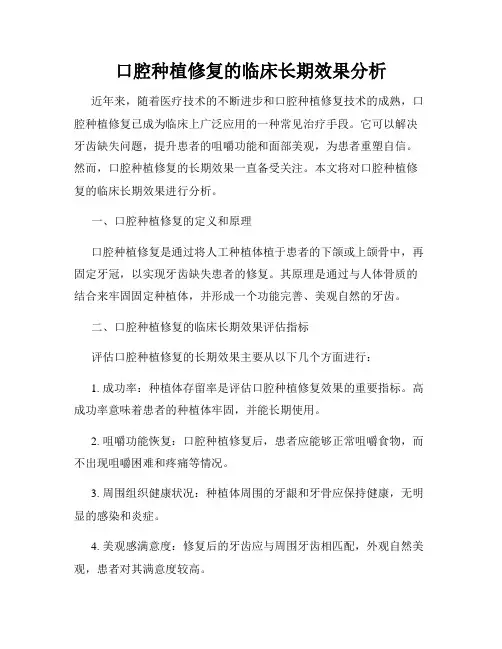 口腔种植修复的临床长期效果分析

近年来，随着医疗技术的不断进步和口腔种植修复技术的成熟，口腔种植修复已成为临床上广泛应用的一种常见治疗手段。它可以解决牙齿缺失问题，提升患者的咀嚼功能和面部美观，为患者重塑自信。然而，口腔种植修复的长期效果一直备受关注。本文将对口腔种植修复的临床长期效果进行分析。

一、口腔种植修复的定义和原理

口腔种植修复是通过将人工种植体植于患者的下颌或上颌骨中，再固定牙冠，以实现牙齿缺失患者的修复。其原理是通过与人体骨质的结合来牢固固定种植体，并形成一个功能完善、美观自然的牙齿。

二、口腔种植修复的临床长期效果评估指标

评估口腔种植修复的长期效果主要从以下几个方面进行：

1. 成功率：种植体存留率是评估口腔种植修复效果的重要指标。高成功率意味着患者的种植体牢固，并能长期使用。

2. 咀嚼功能恢复：口腔种植修复后，患者应能够正常咀嚼食物，而不出现咀嚼困难和疼痛等情况。

3. 周围组织健康状况：种植体周围的牙龈和牙骨应保持健康，无明显的感染和炎症。

4. 美观感满意度：修复后的牙齿应与周围牙齿相匹配，外观自然美观，患者对其满意度较高。